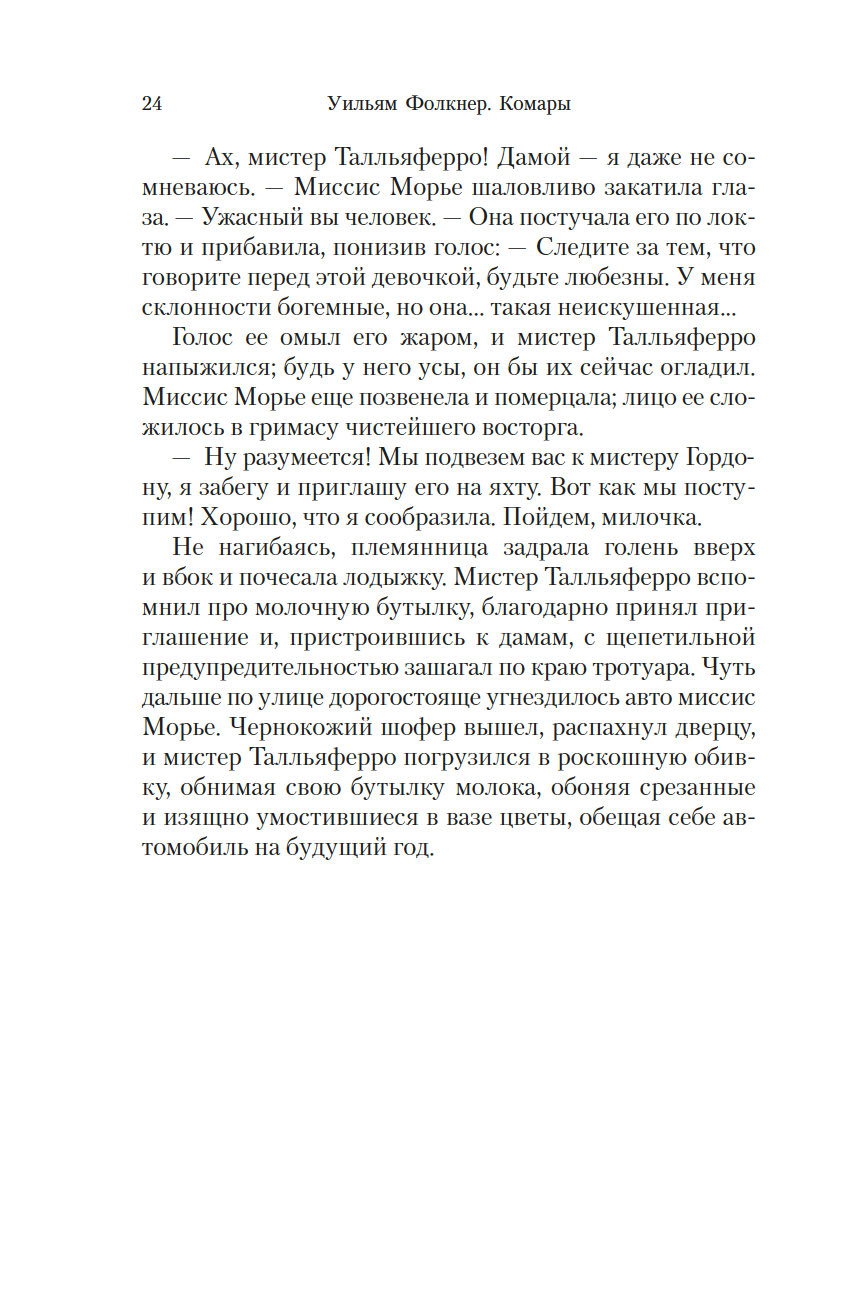 24 Уильям Фолкнер. Комары

— Ах, мистер Талльяферро! Дамой — я даже не сомневаюсь. — Миссис Морье шаловливо закатила глаза. — Ужасный вы человек. — Она постучала его по локтю и прибавила, понизив голос: — Следите за тем, что говорите перед этой девочкой, будьте любезны. У меня склонности богемные, но она... такая неискушенная...

Голос ее омыл его жаром, и мистер Талльяферро напыжился; будь у него усы, он бы их сейчас огладил. Миссис Морье еще позвенела и померцала; лицо ее сложилось в гримасу чистейшего восторга.

— Ну разумеется! Мы подвезем вас к мистеру Гордону, я забегу и приглашу его на яхту. Вот как мы поступим! Хорошо, что я сообразила. Пойдем, милочка.

Не нагибаясь, племянница задрала голень вверх и вбок и почесала лодыжку. Мистер Талльяферро вспомнил про молочную бутылку, благодарно принял приглашение и, пристроившись к дамам, с щепетильной предупредительностью зашагал по краю тротуара. Чуть дальше по улице дорогостояще угнездилось авто миссис Морье. Чернокожий шофер вышел, распахнул дверцу, и мистер Талльяферро погрузился в роскошную обивку, обнимая свою бутылку молока, обоняя срезанные и изящно умостившиеся в вазе цветы, обещая себе автомобиль на будущий год.